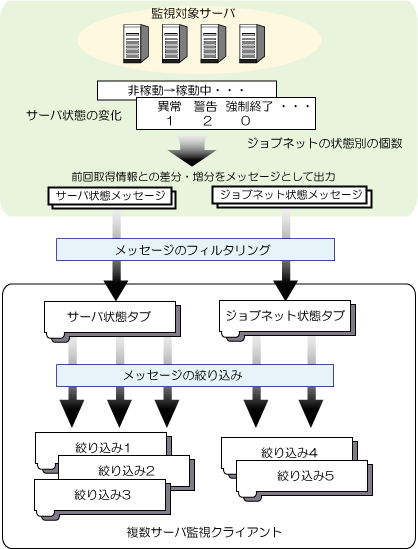 監視対象サーバ

非稼動→稼動中・・・

サーバ状態の変化

異常 警告 強制終了 ・・・
1 2 0

ジョブネットの状態別の個数

前回取得情報との差分・増分をメッセージとして出力

サーバ状態メッセージ

ジョブネット状態メッセージ

メッセージのフィルタリング

サーバ状態タブ

ジョブネット状態タブ

メッセージの絞り込み

絞り込み1

絞り込み2

絞り込み3

絞り込み4

絞り込み5

複数サーバ監視クライアント